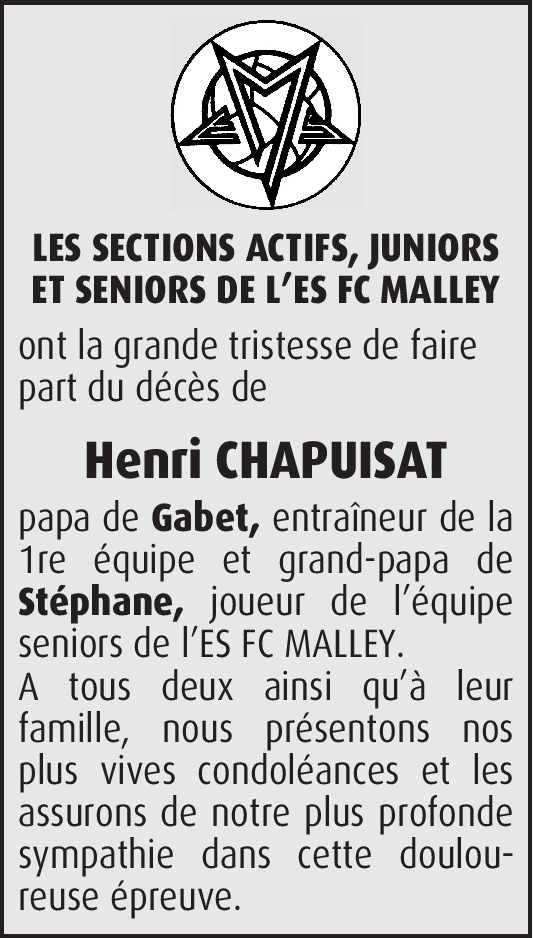 LES SECTIONS ACTIFS, JUNIORS ET SENIORS DE L'ES FC MALLEY

ont la grande tristesse de faire part du décès de

Henri CHAPUISAT

papa de Gabet, entraîneur de la 1re équipe et grand-papa de Stéphane, joueur de l'équipe seniors de l'ES FC MALLEY.
A tous deux ainsi qu'à leur famille, nous présentons nos plus vives condoléances et les assurons de notre plus profonde sympathie dans cette douloureuse épreuve.